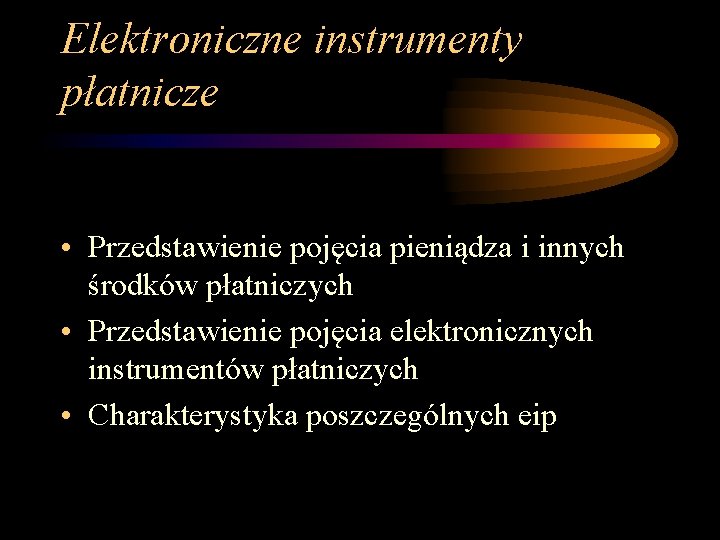 Elektroniczne instrumenty płatnicze

• Przedstawienie pojęcia pieniądza i innych środków płatniczych
• Przedstawienie pojęcia elektronicznych instrumentów płatniczych
• Charakterystyka poszczególnych eip